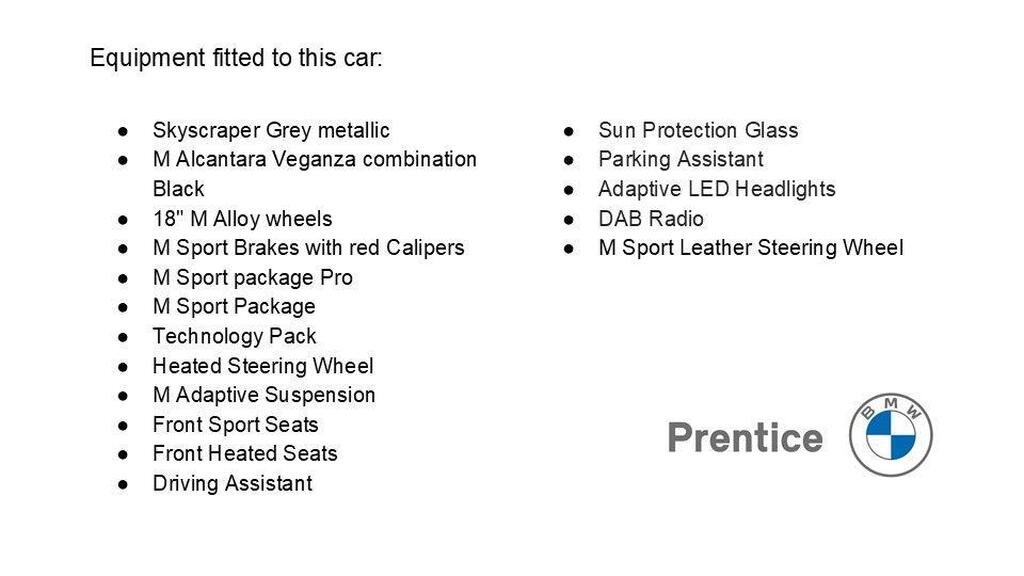 Equipment fitted to this car:

• Skyscraper Grey metallic
• M Alcantara Veganza combination Black
• 18" M Alloy wheels
• M Sport Brakes with red Calipers
• M Sport package Pro
• M Sport Package
• Technology Pack
• Heated Steering Wheel
• M Adaptive Suspension
• Front Sport Seats
• Front Heated Seats
• Driving Assistant

• Sun Protection Glass
• Parking Assistant
• Adaptive LED Headlights
• DAB Radio
• M Sport Leather Steering Wheel

Prentice

BMW